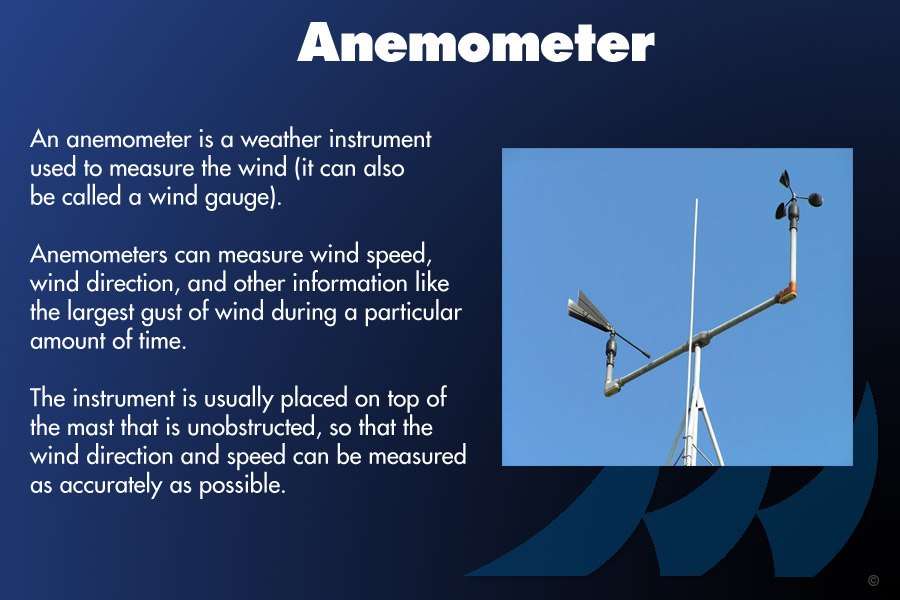 Anemometer

An anemometer is a weather instrument used to measure the wind (it can also be called a wind gauge).

Anemometers can measure wind speed, wind direction, and other information like the largest gust of wind during a particular amount of time.

The instrument is usually placed on top of the mast that is unobstructed, so that the wind direction and speed can be measured as accurately as possible.

©